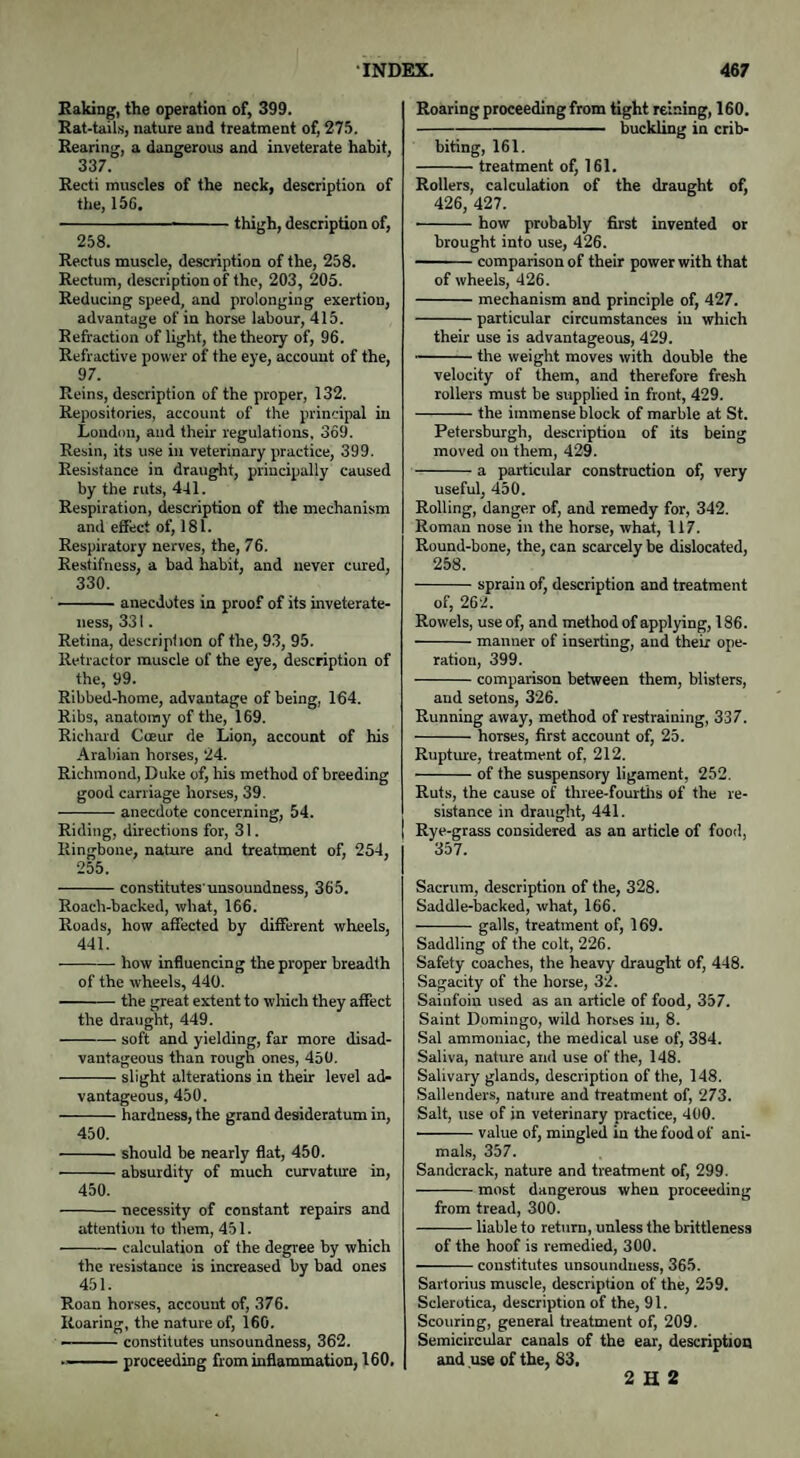 INDEX. 467

Raking, the operation of, 399.
Rat-tails, nature and treatment of, 275.
Rearing, a dangerous and inveterate habit, 337.
Recti muscles of the neck, description of the, 156.
——— thigh, description of, 258.
Rectus muscle, description of the, 258.
Rectum, description of the, 203, 205.
Reducing speed, and prolonging exertion, advantage of in horse labour, 415.
Refraction of light, the theory of, 96.
Refractive power of the eye, account of the, 97.
Reins, description of the proper, 132.
Repositories, account of the principal in London, and their regulations, 369.
Resin, its use in veterinary practice, 399.
Resistance in draught, principally caused by the ruts, 441.
Respiration, description of the mechanism and effect of, 181.
Respiratory nerves, the, 76.
Restifness, a bad habit, and never cured, 330.
——— anecdotes in proof of its inveterateness, 331.
Retina, description of the, 93, 95.
Retractor muscle of the eye, description of the, 99.
Ribbed-home, advantage of being, 164.
Ribs, anatomy of the, 169.
Richard Cœur de Lion, account of his Arabian horses, 24.
Richmond, Duke of, his method of breeding good carriage horses, 39.
——— anecdote concerning, 54.
Riding, directions for, 31.
Ringbone, nature and treatment of, 254, 255.
——— constitutes unsoundness, 365.
Roach-backed, what, 166.
Roads, how affected by different wheels, 441.
——— how influencing the proper breadth of the wheels, 440.
——— the great extent to which they affect the draught, 449.
——— soft and yielding, far more disadvantageous than rough ones, 450.
——— slight alterations in their level advantageous, 450.
——— hardness, the grand desideratum in, 450.
——— should be nearly flat, 450.
——— absurdity of much curvature in, 450.
——— necessity of constant repairs and attention to them, 451.
——— calculation of the degree by which the resistance is increased by bad ones 451.
Roan horses, account of, 376.
Roaring, the nature of, 160.
——— constitutes unsoundness, 362.
——— proceeding from inflammation, 160.
Roaring proceeding from tight reining, 160.
——— buckling in crib-biting, 161.
——— treatment of, 161.
Rollers, calculation of the draught of, 426, 427.
——— how probably first invented or brought into use, 426.
——— comparison of their power with that of wheels, 426.
——— mechanism and principle of, 427.
——— particular circumstances in which their use is advantageous, 429.
——— the weight moves with double the velocity of them, and therefore fresh rollers must be supplied in front, 429.
——— the immense block of marble at St. Petersburgh, description of its being moved on them, 429.
——— a particular construction of, very useful, 450.
Rolling, danger of, and remedy for, 342.
Roman nose in the horse, what, 117.
Round-bone, the, can scarcely be dislocated, 258.
——— sprain of, description and treatment of, 262.
Rowels, use of, and method of applying, 186.
——— manner of inserting, and their operation, 399.
——— comparison between them, blisters, and setons, 326.
Running away, method of restraining, 337.
——— horses, first account of, 25.
Rupture, treatment of, 212.
——— of the suspensory ligament, 252.
Ruts, the cause of three-fourths of the resistance in draught, 441.
Rye-grass considered as an article of food, 357.

Sacrum, description of the, 328.
Saddle-backed, what, 166.
——— galls, treatment of, 169.
Saddling of the colt, 226.
Safety coaches, the heavy draught of, 448.
Sagacity of the horse, 32.
Sainfoin used as an article of food, 357.
Saint Domingo, wild horses in, 8.
Sal ammoniac, the medical use of, 384.
Saliva, nature and use of the, 148.
Salivary glands, description of the, 148.
Sallenders, nature and treatment of, 273.
Salt, use of in veterinary practice, 400.
——— value of, mingled in the food of animals, 357.
Sandcrack, nature and treatment of, 299.
——— most dangerous when proceeding from tread, 300.
——— liable to return, unless the brittleness of the hoof is remedied, 300.
——— constitutes unsoundness, 365.
Sartorius muscle, description of the, 259.
Sclerotica, description of the, 91.
Scouring, general treatment of, 209.
Semicircular canals of the ear, description and use of the, 83.
2 H 2